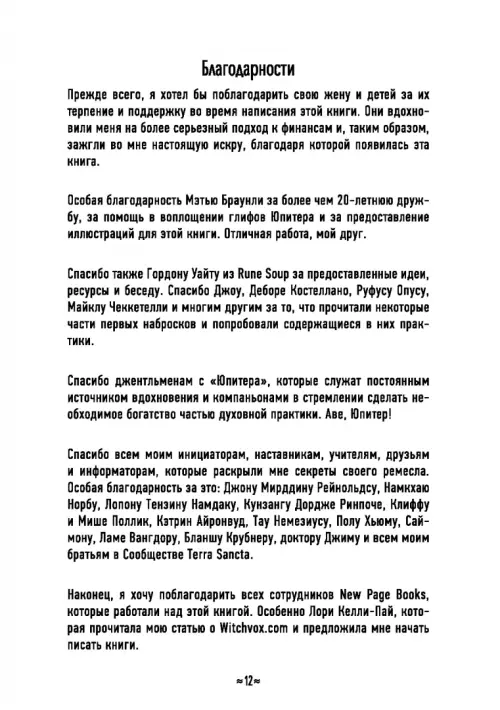 Благодарности

Прежде всего, я хотел бы поблагодарить свою жену и детей за их терпение и поддержку во время написания этой книги. Они вдохновили меня на более серьезный подход к финансам и, таким образом, зажгли во мне настоящую искру, благодаря которой появилась эта книга.

Особая благодарность Мэтью Браунли за более чем 20-летнюю дружбу, за помощь в воплощении глифов Юпитера и за предоставление иллюстраций для этой книги. Отличная работа, мой друг.

Спасибо также Гордону Уайту из Rune Soup за предоставленные идеи, ресурсы и беседу. Спасибо Джоу, Деборе Костеллано, Руфусу Опусу, Майклу Чеккетелли и многим другим за то, что прочитали некоторые части первых набросков и попробовали содержащиеся в них практики.

Спасибо джентльменам с «Юпитера», которые служат постоянным источником вдохновения и компаньонами в стремлении сделать необходимое богатство частью духовной практики. Аве, Юпитер!

Спасибо всем моим инициаторам, наставникам, учителям, друзьям и информаторам, которые раскрыли мне секреты своего ремесла. Особая благодарность за это: Джону Мирддину Рейнольдсу, Намкхаю Норбу, Лопону Тензину Намдаку, Кунзангу Дордже Ринпоче, Клиффу и Мише Поллик, Кэтрин Айронвуд, Тау Немезиусу, Полу Хьюму, Саймону, Ламе Вангдору, Бланшу Крубнеру, доктору Джиму и всем моим братьям в Сообществе Terra Sancta.

Наконец, я хочу поблагодарить всех сотрудников New Page Books, которые работали над этой книгой. Особенно Лори Келли-Пай, которая прочитала мою статью о Witchvox.com и предложила мне начать писать книги.

≈12≈